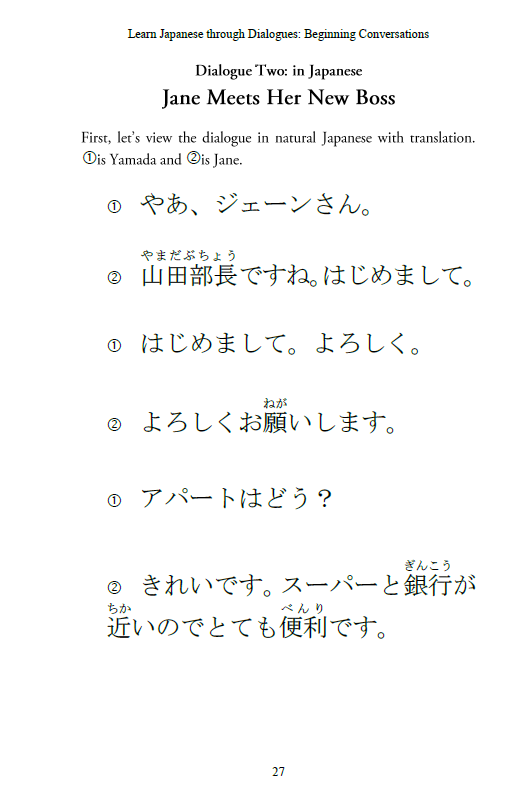 Learn Japanese through Dialogues: Beginning Conversations

Dialogue Two: in Japanese

Jane Meets Her New Boss

First, let's view the dialogue in natural Japanese with translation. ①is Yamada and ②is Jane.

① やあ、ジェーンさん。

② 山田部長(やまだぶちょう)ですね。はじめまして。

① はじめまして。よろしく。

② よろしくお願(ねが)いします。

① アパートはどう？

② きれいです。スーパーと銀行(ぎんこう)が近(ちか)いのでとても便利(べんり)です。

27